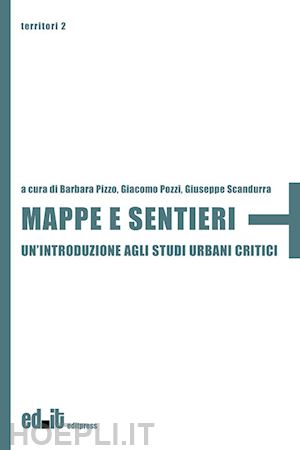 territori 2

a cura di Barbara Pizzo, Giacomo Pozzi, Giuseppe Scandurra

MAPPE E SENTIERI

UN'INTRODUZIONE AGLI STUDI URBANI CRITICI

ed.it editpress

HOEPLI.IT